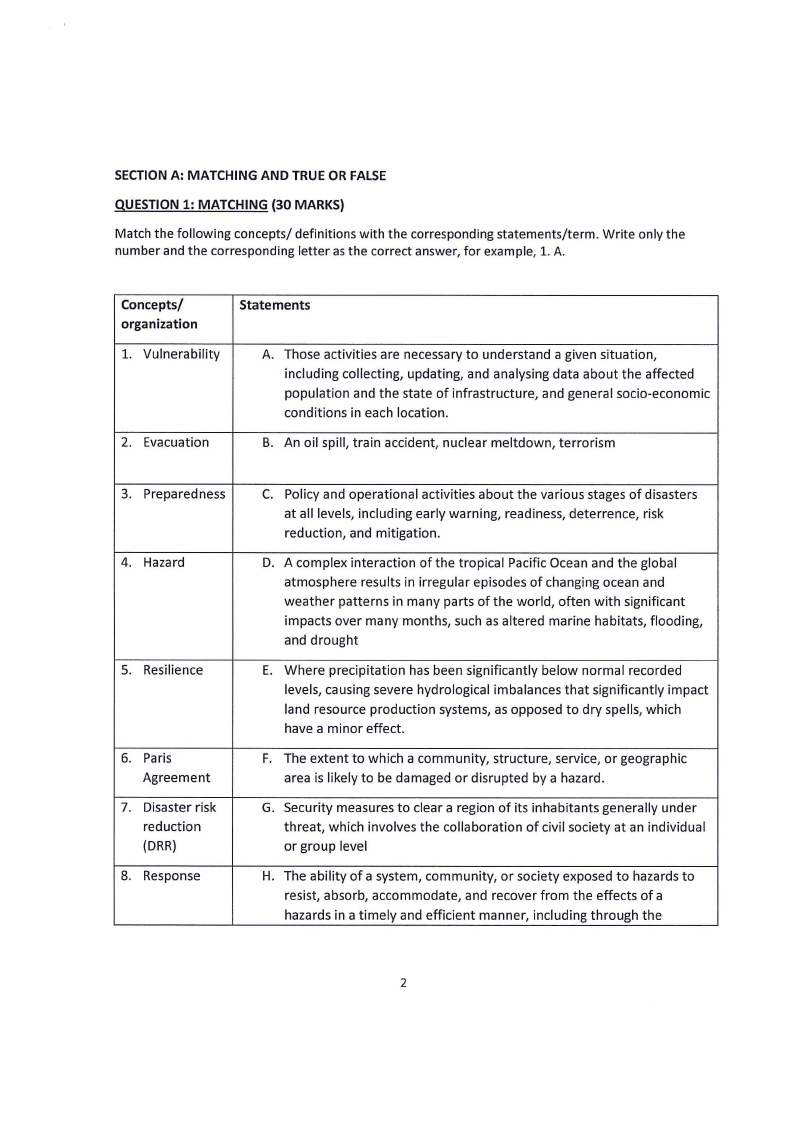 SECTION A: MATCHING AND TRUE OR FALSE

QUESTION 1: MATCHING (30 MARKS)

Match the following concepts/ definitions with the corresponding statements/term. Write only the number and the corresponding letter as the correct answer, for example, 1. A.

| Concepts/ organization | Statements |
|---|---|
| 1. Vulnerability | A. Those activities are necessary to understand a given situation, including collecting, updating, and analysing data about the affected population and the state of infrastructure, and general socio-economic conditions in each location. |
| 2. Evacuation | B. An oil spill, train accident, nuclear meltdown, terrorism |
| 3. Preparedness | C. Policy and operational activities about the various stages of disasters at all levels, including early warning, readiness, deterrence, risk reduction, and mitigation. |
| 4. Hazard | D. A complex interaction of the tropical Pacific Ocean and the global atmosphere results in irregular episodes of changing ocean and weather patterns in many parts of the world, often with significant impacts over many months, such as altered marine habitats, flooding, and drought |
| 5. Resilience | E. Where precipitation has been significantly below normal recorded levels, causing severe hydrological imbalances that significantly impact land resource production systems, as opposed to dry spells, which have a minor effect. |
| 6. Paris Agreement | F. The extent to which a community, structure, service, or geographic area is likely to be damaged or disrupted by a hazard. |
| 7. Disaster risk reduction (DRR) | G. Security measures to clear a region of its inhabitants generally under threat, which involves the collaboration of civil society at an individual or group level |
| 8. Response | H. The ability of a system, community, or society exposed to hazards to resist, absorb, accommodate, and recover from the effects of a hazards in a timely and efficient manner, including through the |

2